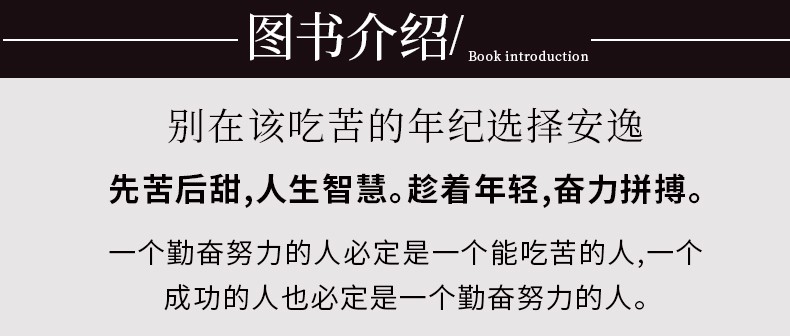 图书介绍/ Book introduction

别在该吃苦的年纪选择安逸

先苦后甜,人生智慧。趁着年轻,奋力拼搏。

一个勤奋努力的人必定是一个能吃苦的人,一个成功的人也必定是一个勤奋努力的人。